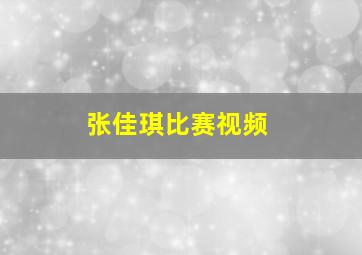 张佳琪比赛视频